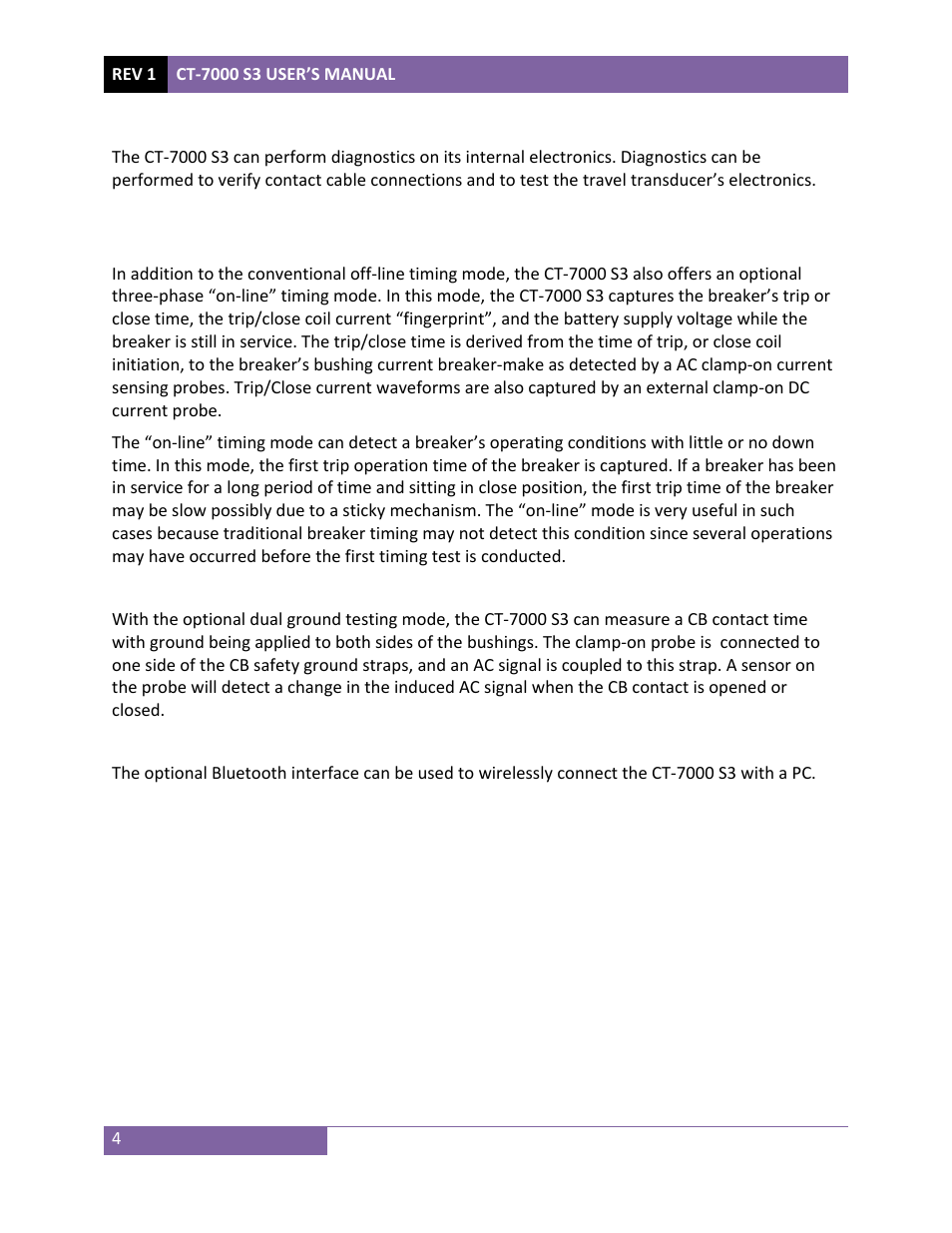 REV 1 CT-7000 S3 USER'S MANUAL

The CT-7000 S3 can perform diagnostics on its internal electronics. Diagnostics can be performed to verify contact cable connections and to test the travel transducer's electronics.

In addition to the conventional off-line timing mode, the CT-7000 S3 also offers an optional three-phase "on-line" timing mode. In this mode, the CT-7000 S3 captures the breaker's trip or close time, the trip/close coil current "fingerprint", and the battery supply voltage while the breaker is still in service. The trip/close time is derived from the time of trip, or close coil initiation, to the breaker's bushing current breaker-make as detected by a AC clamp-on current sensing probes. Trip/Close current waveforms are also captured by an external clamp-on DC current probe.

The "on-line" timing mode can detect a breaker's operating conditions with little or no down time. In this mode, the first trip operation time of the breaker is captured. If a breaker has been in service for a long period of time and sitting in close position, the first trip time of the breaker may be slow possibly due to a sticky mechanism. The "on-line" mode is very useful in such cases because traditional breaker timing may not detect this condition since several operations may have occurred before the first timing test is conducted.

With the optional dual ground testing mode, the CT-7000 S3 can measure a CB contact time with ground being applied to both sides of the bushings. The clamp-on probe is connected to one side of the CB safety ground straps, and an AC signal is coupled to this strap. A sensor on the probe will detect a change in the induced AC signal when the CB contact is opened or closed.

The optional Bluetooth interface can be used to wirelessly connect the CT-7000 S3 with a PC.

4